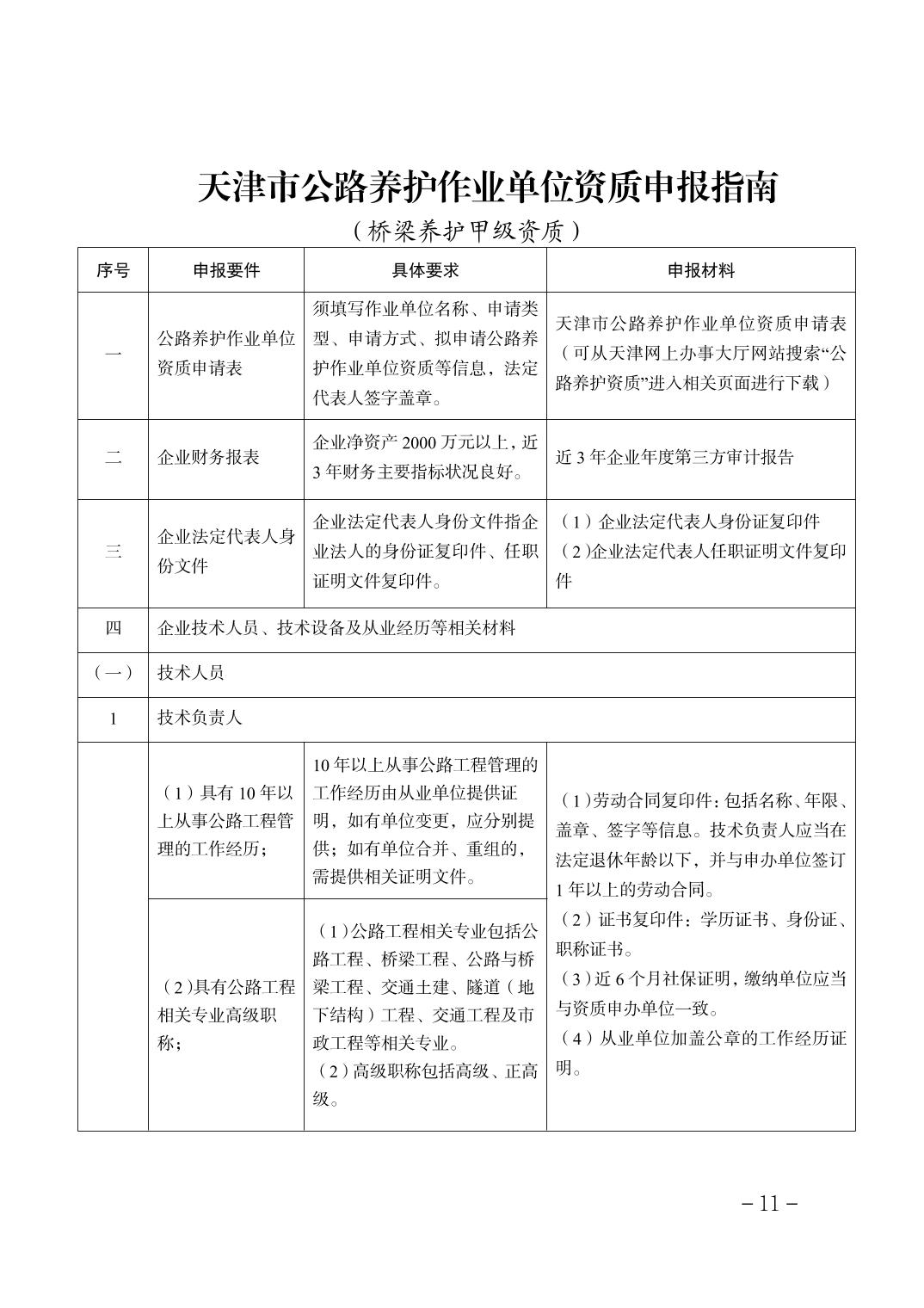 天津市公路养护作业单位资质申报指南

（桥梁养护甲级资质）

| 序号 | 申报要件 | 具体要求 | 申报材料 |
|---|---|---|---|
| 一 | 公路养护作业单位资质申请表 | 须填写作业单位名称、申请类型、申请方式、拟申请公路养护作业单位资质等信息，法定代表人签字盖章。 | 天津市公路养护作业单位资质申请表（可从天津网上办事大厅网站搜索“公路养护资质”进入相关页面进行下载） |
| 二 | 企业财务报表 | 企业净资产 2000 万元以上，近 3 年财务主要指标状况良好。 | 近 3 年企业年度第三方审计报告 |
| 三 | 企业法定代表人身份文件 | 企业法定代表人身份文件指企业法人的身份证复印件、任职证明文件复印件。 | （1）企业法定代表人身份证复印件（2)企业法定代表人任职证明文件复印件 |
| 四 | 企业技术人员、技术设备及从业经历等相关材料 | | |
| （一） | 技术人员 | | |
| 1 | 技术负责人 | | |
| | （1）具有 10 年以上从事公路工程管理的工作经历； | 10 年以上从事公路工程管理的工作经历由从业单位提供证明，如有单位变更，应分别提供；如有单位合并、重组的，需提供相关证明文件。 | （1)劳动合同复印件：包括名称、年限、盖章、签字等信息。技术负责人应当在法定退休年龄以下，并与申办单位签订 1 年以上的劳动合同。（2）证书复印件：学历证书、身份证、职称证书。（3)近 6 个月社保证明，缴纳单位应当与资质申办单位一致。（4）从业单位加盖公章的工作经历证明。 |
| | （2)具有公路工程相关专业高级职称； | （1)公路工程相关专业包括公路工程、桥梁工程、公路与桥梁工程、交通土建、隧道（地下结构）工程、交通工程及市政工程等相关专业。（2)高级职称包括高级、正高级。 | |

－11－